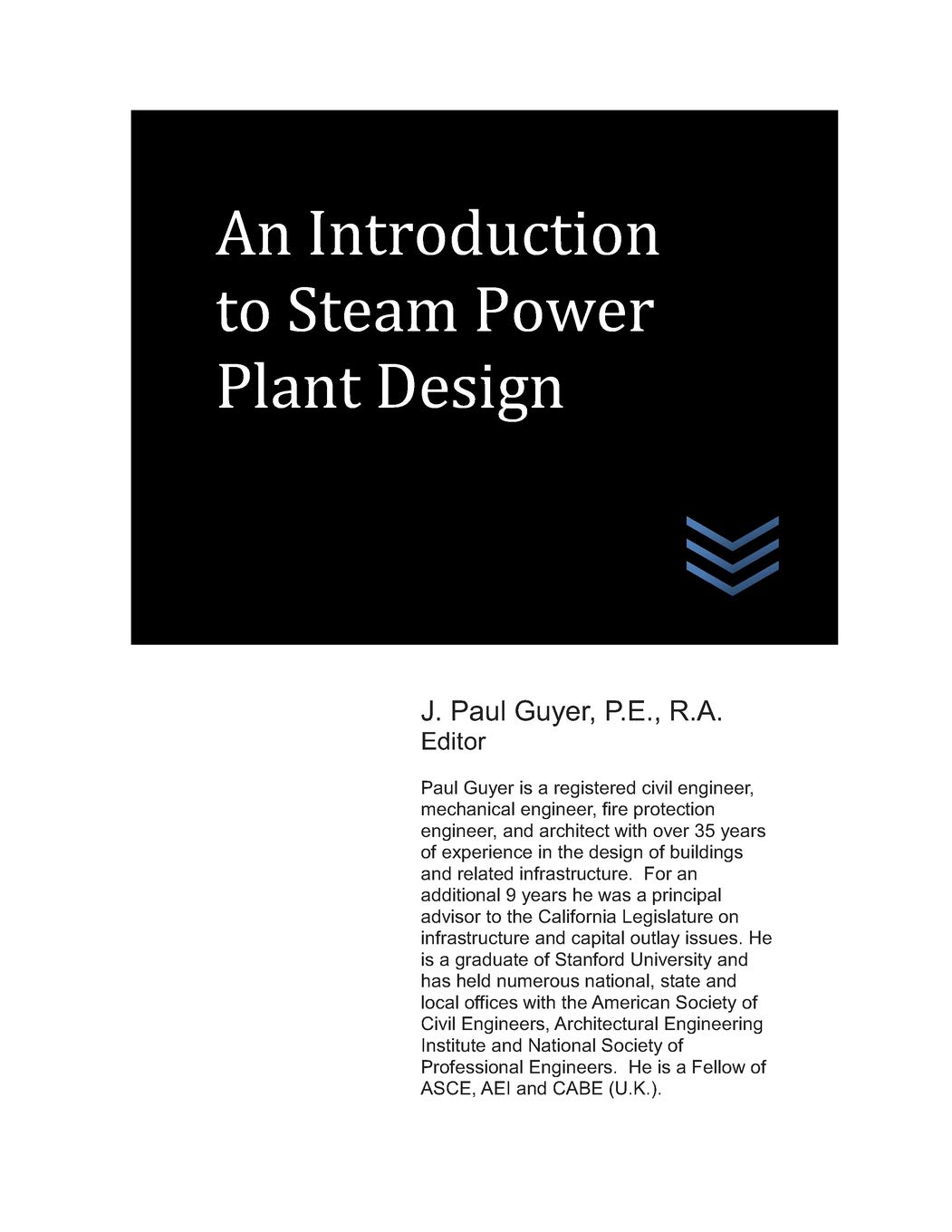 An Introduction to Steam Power Plant Design

J. Paul Guyer, P.E., R.A.
Editor

Paul Guyer is a registered civil engineer, mechanical engineer, fire protection engineer, and architect with over 35 years of experience in the design of buildings and related infrastructure. For an additional 9 years he was a principal advisor to the California Legislature on infrastructure and capital outlay issues. He is a graduate of Stanford University and has held numerous national, state and local offices with the American Society of Civil Engineers, Architectural Engineering Institute and National Society of Professional Engineers. He is a Fellow of ASCE, AEI and CABE (U.K.).